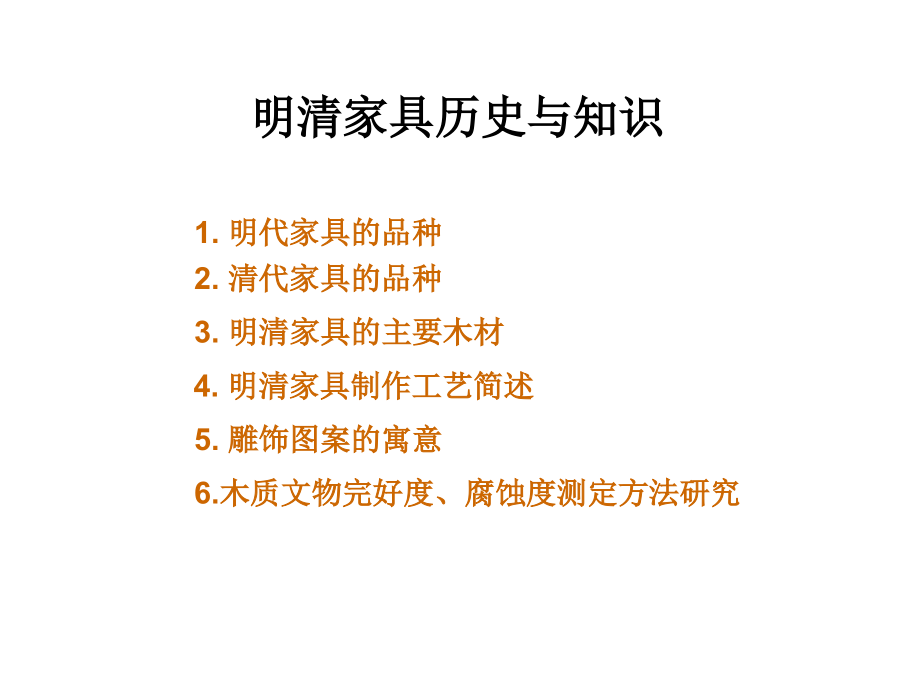 明清家具历史与知识

1.明代家具的品种
2.清代家具的品种
3.明清家具的主要木材
4.明清家具制作工艺简述
5.雕饰图案的寓意
6.木质文物完好度、腐蚀度测定方法研究